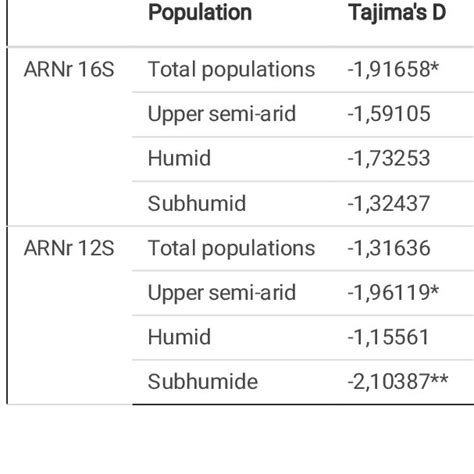 | | Population | Tajima's D |
|---|---|---|
| ARNr 16S | Total populations | -1,91658* |
| | Upper semi-arid | -1,59105 |
| | Humid | -1,73253 |
| | Subhumid | -1,32437 |
| ARNr 12S | Total populations | -1,31636 |
| | Upper semi-arid | -1,96119* |
| | Humid | -1,15561 |
| | Subhumide | -2,10387** |